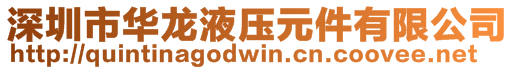 深圳市华龙液压元件有限公司
http://quintinagodwin.cn.coovee.net